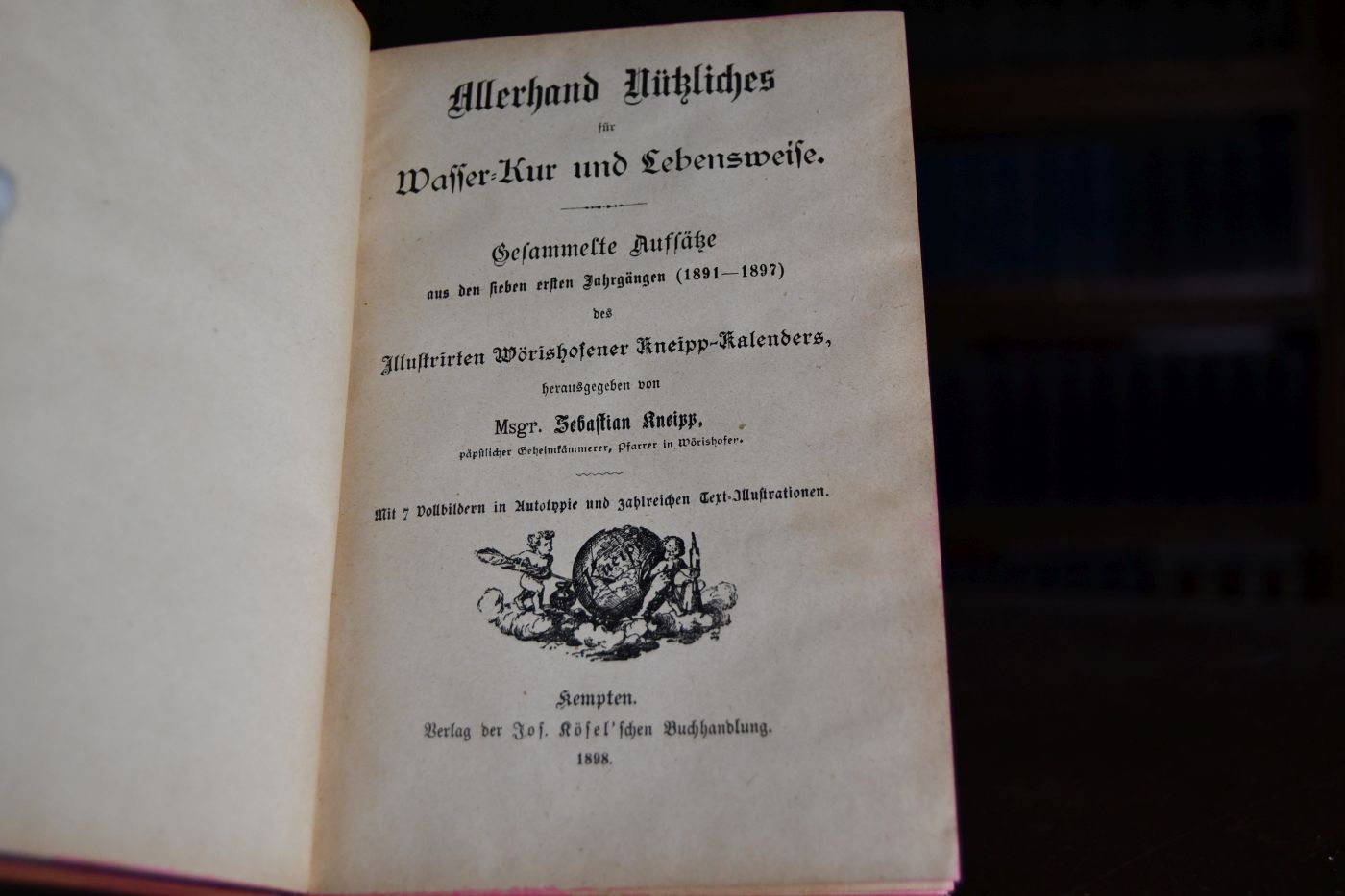 Allerhand Nützliches

für

Wasser-Kur und Lebensweise.

Gesammelte Aufsätze

aus den sieben ersten Jahrgängen (1891—1897)

des

Illustrirten Wörishofener Kneipp-Kalenders,

herausgegeben von

Msgr. Sebastian Kneipp,

päpstlicher Geheimkämmerer, Pfarrer in Wörishofen.

Mit 7 Vollbildern in Autotypie und zahlreichen Text-Illustrationen.

Kempten.

Verlag der Jos. Kösel'schen Buchhandlung.

1898.